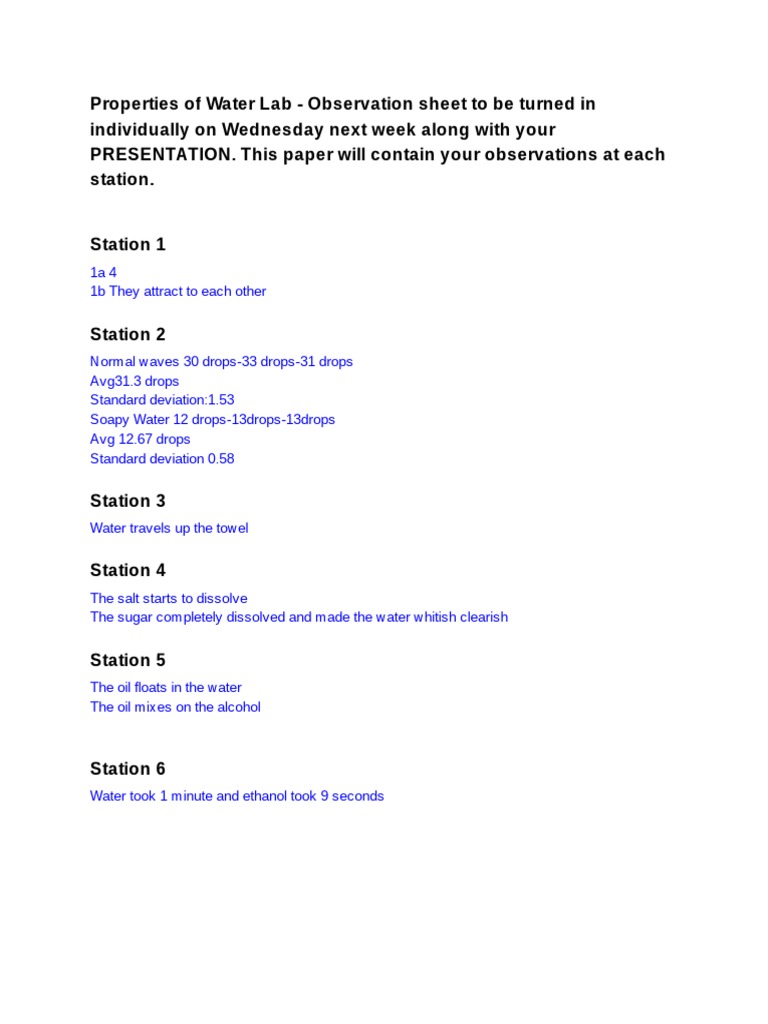 Properties of Water Lab - Observation sheet to be turned in individually on Wednesday next week along with your PRESENTATION. This paper will contain your observations at each station.

Station 1

1a 4
1b They attract to each other

Station 2

Normal waves 30 drops-33 drops-31 drops
Avg31.3 drops
Standard deviation:1.53
Soapy Water 12 drops-13drops-13drops
Avg 12.67 drops
Standard deviation 0.58

Station 3

Water travels up the towel

Station 4

The salt starts to dissolve
The sugar completely dissolved and made the water whitish clearish

Station 5

The oil floats in the water
The oil mixes on the alcohol

Station 6

Water took 1 minute and ethanol took 9 seconds